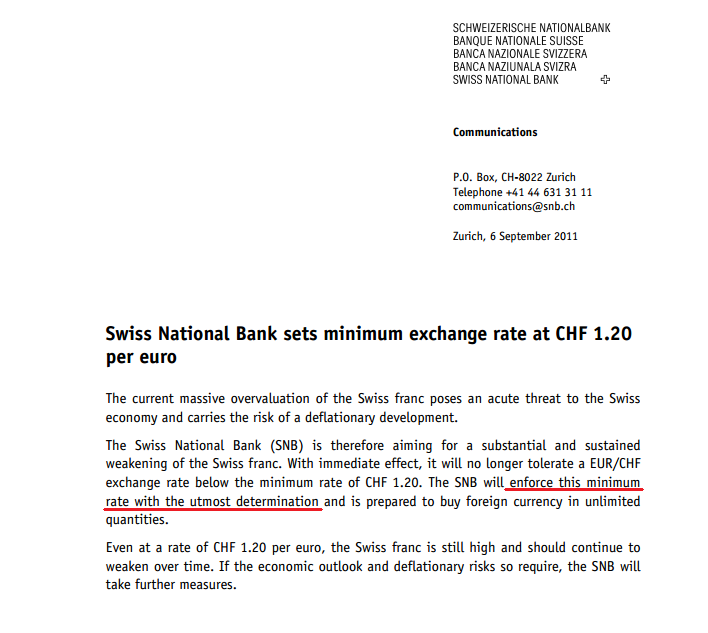 SCHWEIZERISCHE NATIONALBANK
BANQUE NATIONALE SUISSE
BANCA NAZIONALE SVIZZERA
BANCA NAZIUNALA SVIZRA
SWISS NATIONAL BANK

Communications

P.O. Box, CH-8022 Zurich
Telephone +41 44 631 31 11
communications@snb.ch

Zurich, 6 September 2011

Swiss National Bank sets minimum exchange rate at CHF 1.20 per euro

The current massive overvaluation of the Swiss franc poses an acute threat to the Swiss economy and carries the risk of a deflationary development.

The Swiss National Bank (SNB) is therefore aiming for a substantial and sustained weakening of the Swiss franc. With immediate effect, it will no longer tolerate a EUR/CHF exchange rate below the minimum rate of CHF 1.20. The SNB will enforce this minimum rate with the utmost determination and is prepared to buy foreign currency in unlimited quantities.

Even at a rate of CHF 1.20 per euro, the Swiss franc is still high and should continue to weaken over time. If the economic outlook and deflationary risks so require, the SNB will take further measures.